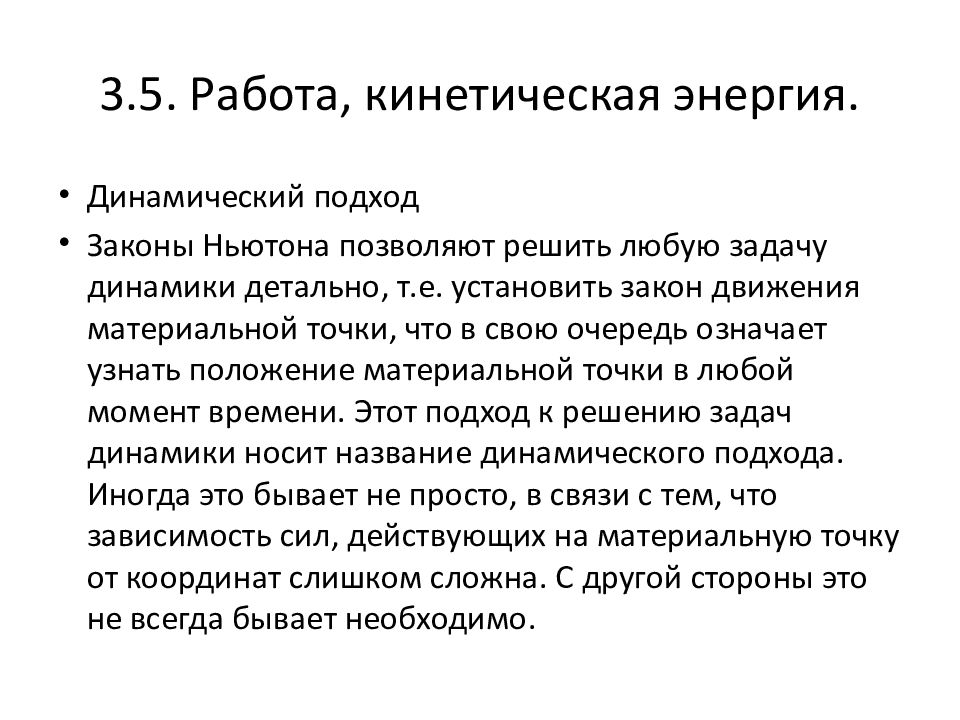 3.5. Работа, кинетическая энергия.

• Динамический подход

• Законы Ньютона позволяют решить любую задачу динамики детально, т.е. установить закон движения материальной точки, что в свою очередь означает узнать положение материальной точки в любой момент времени. Этот подход к решению задач динамики носит название динамического подхода. Иногда это бывает не просто, в связи с тем, что зависимость сил, действующих на материальную точку от координат слишком сложна. С другой стороны это не всегда бывает необходимо.